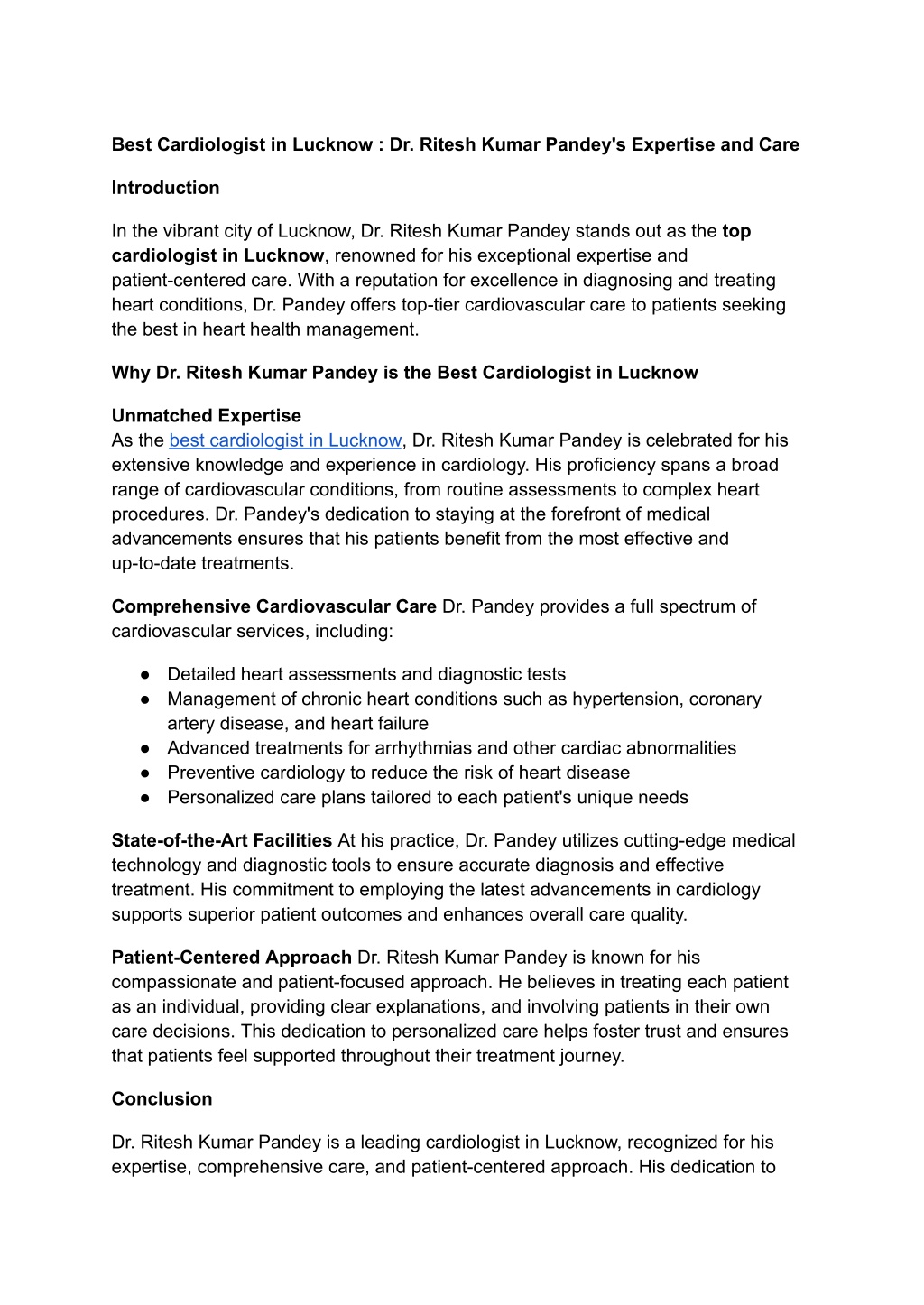 Best Cardiologist in Lucknow : Dr. Ritesh Kumar Pandey's Expertise and Care

Introduction

In the vibrant city of Lucknow, Dr. Ritesh Kumar Pandey stands out as the top cardiologist in Lucknow, renowned for his exceptional expertise and patient-centered care. With a reputation for excellence in diagnosing and treating heart conditions, Dr. Pandey offers top-tier cardiovascular care to patients seeking the best in heart health management.

Why Dr. Ritesh Kumar Pandey is the Best Cardiologist in Lucknow

Unmatched Expertise
As the best cardiologist in Lucknow, Dr. Ritesh Kumar Pandey is celebrated for his extensive knowledge and experience in cardiology. His proficiency spans a broad range of cardiovascular conditions, from routine assessments to complex heart procedures. Dr. Pandey's dedication to staying at the forefront of medical advancements ensures that his patients benefit from the most effective and up-to-date treatments.

Comprehensive Cardiovascular Care Dr. Pandey provides a full spectrum of cardiovascular services, including:

● Detailed heart assessments and diagnostic tests
● Management of chronic heart conditions such as hypertension, coronary artery disease, and heart failure
● Advanced treatments for arrhythmias and other cardiac abnormalities
● Preventive cardiology to reduce the risk of heart disease
● Personalized care plans tailored to each patient's unique needs

State-of-the-Art Facilities At his practice, Dr. Pandey utilizes cutting-edge medical technology and diagnostic tools to ensure accurate diagnosis and effective treatment. His commitment to employing the latest advancements in cardiology supports superior patient outcomes and enhances overall care quality.

Patient-Centered Approach Dr. Ritesh Kumar Pandey is known for his compassionate and patient-focused approach. He believes in treating each patient as an individual, providing clear explanations, and involving patients in their own care decisions. This dedication to personalized care helps foster trust and ensures that patients feel supported throughout their treatment journey.

Conclusion

Dr. Ritesh Kumar Pandey is a leading cardiologist in Lucknow, recognized for his expertise, comprehensive care, and patient-centered approach. His dedication to